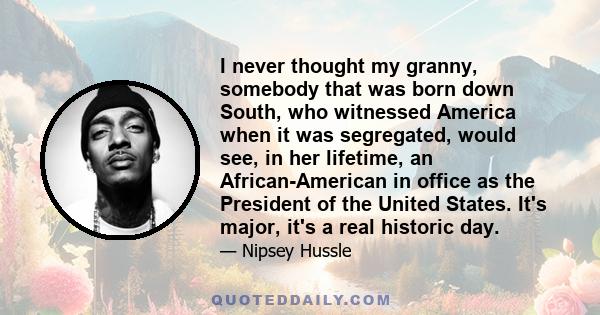 I never thought my granny, somebody that was born down South, who witnessed America when it was segregated, would see, in her lifetime, an African-American in office as the President of the United States. It's major, it's a real historic day.

— Nipsey Hussle

QUOTEDDAILY.COM